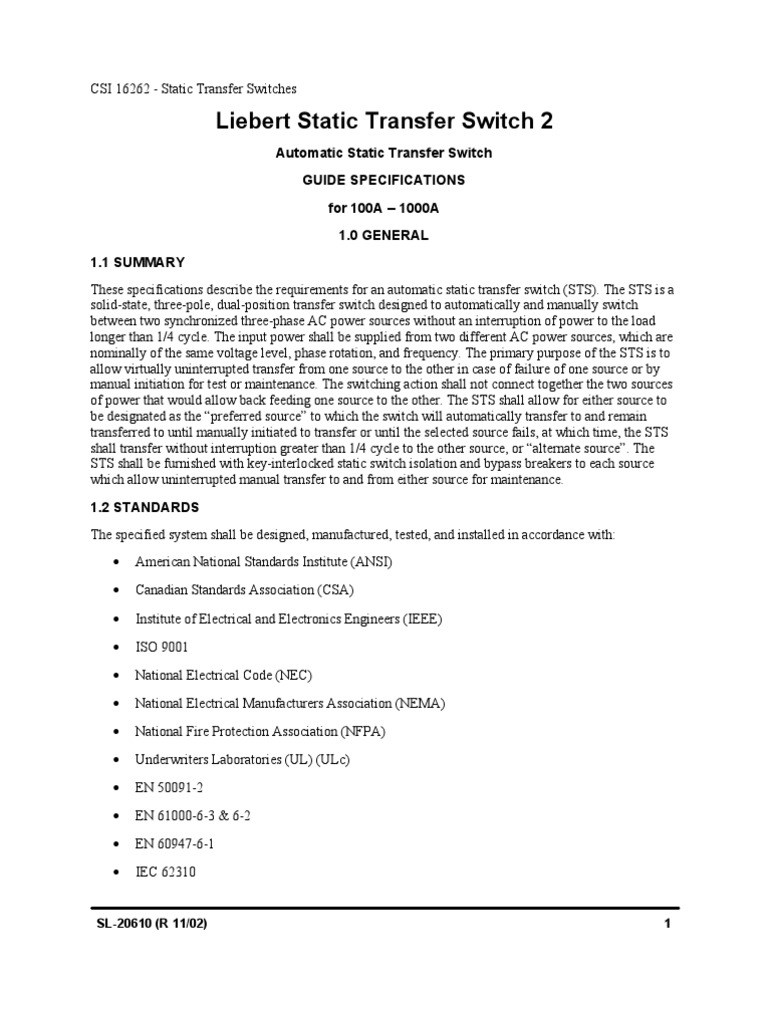 CSI 16262 - Static Transfer Switches

Liebert Static Transfer Switch 2

Automatic Static Transfer Switch

GUIDE SPECIFICATIONS

for 100A – 1000A

1.0 GENERAL

1.1 SUMMARY

These specifications describe the requirements for an automatic static transfer switch (STS). The STS is a solid-state, three-pole, dual-position transfer switch designed to automatically and manually switch between two synchronized three-phase AC power sources without an interruption of power to the load longer than 1/4 cycle. The input power shall be supplied from two different AC power sources, which are nominally of the same voltage level, phase rotation, and frequency. The primary purpose of the STS is to allow virtually uninterrupted transfer from one source to the other in case of failure of one source or by manual initiation for test or maintenance. The switching action shall not connect together the two sources of power that would allow back feeding one source to the other. The STS shall allow for either source to be designated as the “preferred source” to which the switch will automatically transfer to and remain transferred to until manually initiated to transfer or until the selected source fails, at which time, the STS shall transfer without interruption greater than 1/4 cycle to the other source, or “alternate source”. The STS shall be furnished with key-interlocked static switch isolation and bypass breakers to each source which allow uninterrupted manual transfer to and from either source for maintenance.

1.2 STANDARDS

The specified system shall be designed, manufactured, tested, and installed in accordance with:

• American National Standards Institute (ANSI)
• Canadian Standards Association (CSA)
• Institute of Electrical and Electronics Engineers (IEEE)
• ISO 9001
• National Electrical Code (NEC)
• National Electrical Manufacturers Association (NEMA)
• National Fire Protection Association (NFPA)
• Underwriters Laboratories (UL) (ULc)
• EN 50091-2
• EN 61000-6-3 & 6-2
• EN 60947-6-1
• IEC 62310

SL-20610 (R 11/02)

1